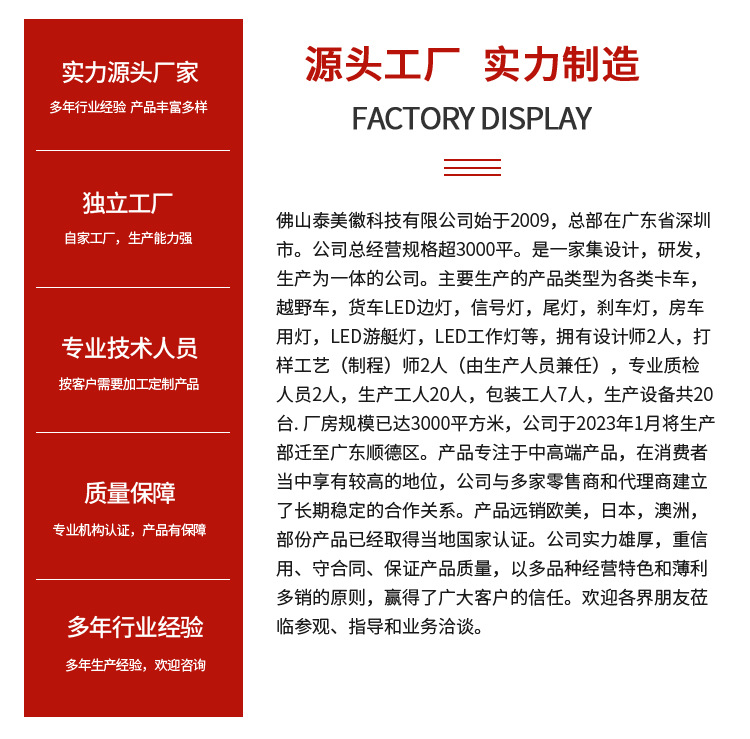 实力源头厂家
多年行业经验 产品丰富多样

独立工厂
自家工厂，生产能力强

专业技术人员
按客户需要加工定制产品

质量保障
专业机构认证，产品有保障

多年行业经验
多年生产经验，欢迎咨询

源头工厂 实力制造
FACTORY DISPLAY

佛山泰美徽科技有限公司始于2009，总部在广东省深圳市。公司总经营规格超3000平。是一家集设计，研发，生产为一体的公司。主要生产的产品类型为各类卡车，越野车，货车LED边灯，信号灯，尾灯，刹车灯，房车用灯，LED游艇灯，LED工作灯等，拥有设计师2人，打样工艺（制程）师2人（由生产人员兼任），专业质检人员2人，生产工人20人，包装工人7人，生产设备共20台. 厂房规模已达3000平方米，公司于2023年1月将生产部迁至广东顺德区。产品专注于中高端产品，在消费者当中享有较高的地位，公司与多家零售商和代理商建立了长期稳定的合作关系。产品远销欧美，日本，澳洲，部份产品已经取得当地国家认证。公司实力雄厚，重信用、守合同、保证产品质量，以多品种经营特色和薄利多销的原则，赢得了广大客户的信任。欢迎各界朋友莅临参观、指导和业务洽谈。